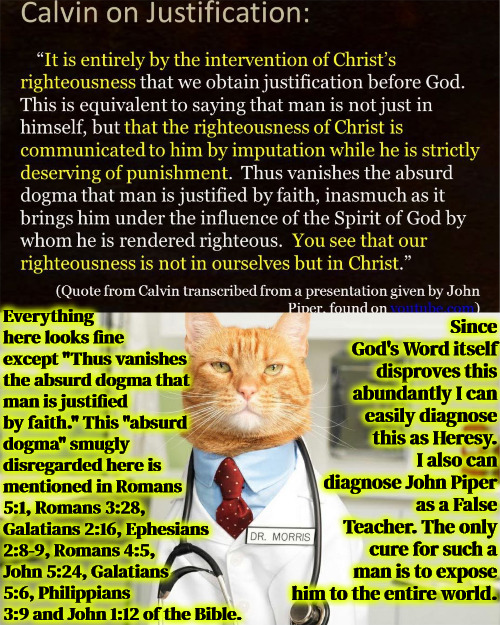 Calvin on Justification:

“It is entirely by the intervention of Christ’s righteousness that we obtain justification before God. This is equivalent to saying that man is not just in himself, but that the righteousness of Christ is communicated to him by imputation while he is strictly deserving of punishment. Thus vanishes the absurd dogma that man is justified by faith, inasmuch as it brings him under the influence of the Spirit of God by whom he is rendered righteous. You see that our righteousness is not in ourselves but in Christ.”

(Quote from Calvin transcribed from a presentation given by John Piper, found on youtube.com)

Everything here looks fine except "Thus vanishes the absurd dogma that man is justified by faith." This "absurd dogma" smugly disregarded here is mentioned in Romans 5:1, Romans 3:28, Galatians 2:16, Ephesians 2:8-9, Romans 4:5, John 5:24, Galatians 5:6, Philippians 3:9 and John 1:12 of the Bible.

DR. MORRIS

Since God's Word itself disproves this abundantly I can easily diagnose this as Heresy. I also can diagnose John Piper as a False Teacher. The only cure for such a man is to expose him to the entire world.